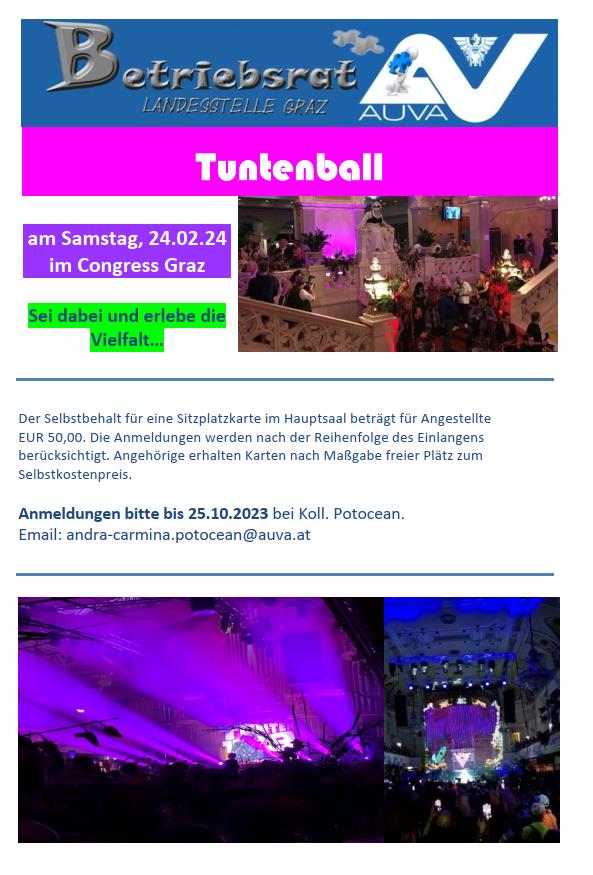 Betriebsrat
LANDESSTELLE GRAZ
AUVA

Tuntenball

am Samstag, 24.02.24
im Congress Graz

Sei dabei und erlebe die Vielfalt...

Der Selbstbehalt für eine Sitzplatzkarte im Hauptsaal beträgt für Angestellte EUR 50,00. Die Anmeldungen werden nach der Reihenfolge des Einlangens berücksichtigt. Angehörige erhalten Karten nach Maßgabe freier Plätz zum Selbstkostenpreis.

Anmeldungen bitte bis 25.10.2023 bei Koll. Potocean.
Email: andra-carmina.potocean@auva.at